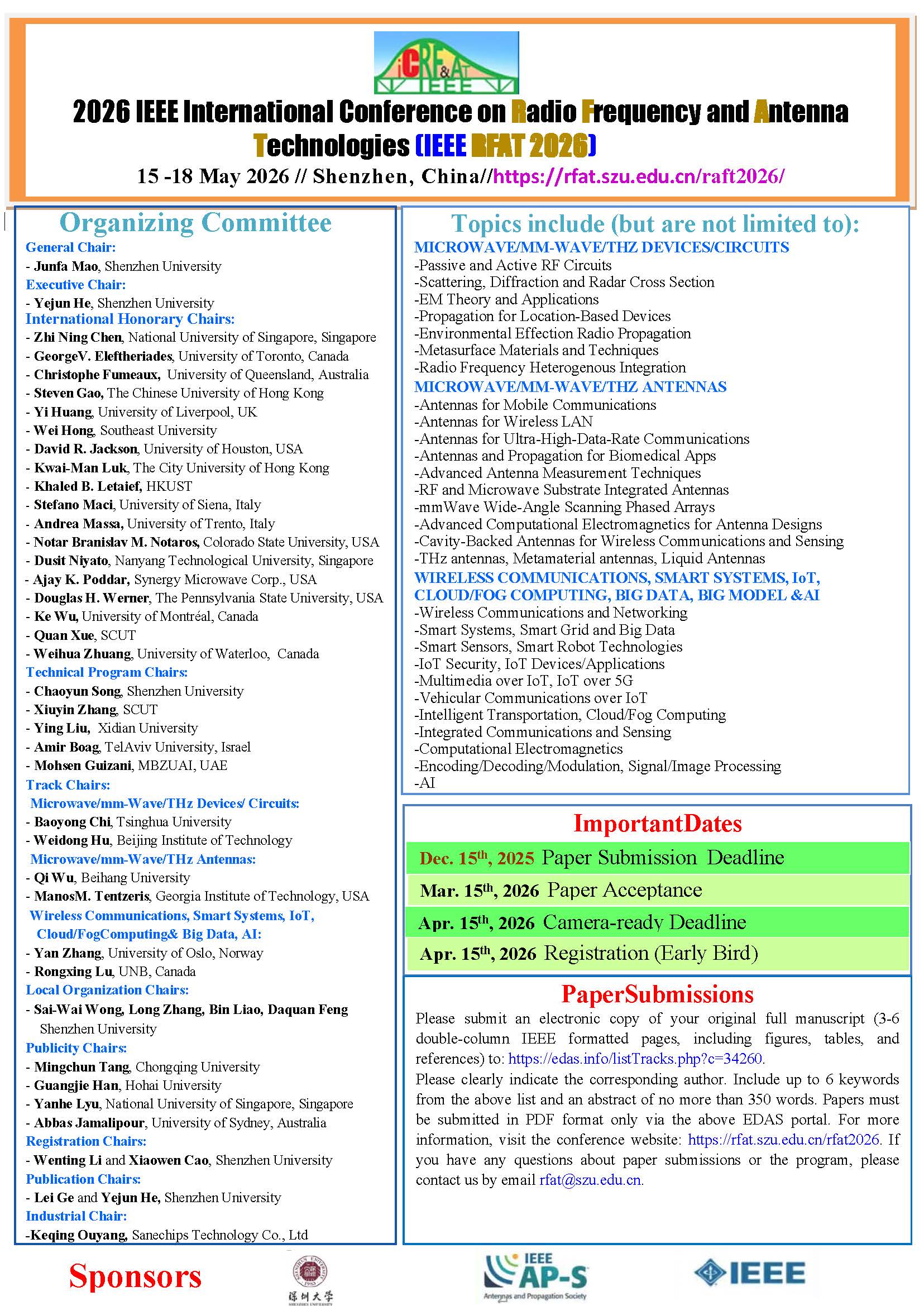 iCRF&AT IEEE

2026 IEEE International Conference on Radio Frequency and Antenna Technologies (IEEE RFAT 2026)

15 -18 May 2026 // Shenzhen, China//https://rfat.szu.edu.cn/raft2026/

Organizing Committee

General Chair:
- Junfa Mao, Shenzhen University
Executive Chair:
- Yejun He, Shenzhen University
International Honorary Chairs:
- Zhi Ning Chen, National University of Singapore, Singapore
- GeorgeV. Eleftheriades, University of Toronto, Canada
- Christophe Fumeaux, University of Queensland, Australia
- Steven Gao, The Chinese University of Hong Kong
- Yi Huang, University of Liverpool, UK
- Wei Hong, Southeast University
- David R. Jackson, University of Houston, USA
- Kwai-Man Luk, The City University of Hong Kong
- Khaled B. Letaief, HKUST
- Stefano Maci, University of Siena, Italy
- Andrea Massa, University of Trento, Italy
- Notar Branislav M. Notaros, Colorado State University, USA
- Dusit Niyato, Nanyang Technological University, Singapore
- Ajay K. Poddar, Synergy Microwave Corp., USA
- Douglas H. Werner, The Pennsylvania State University, USA
- Ke Wu, University of Montréal, Canada
- Quan Xue, SCUT
- Weihua Zhuang, University of Waterloo, Canada
Technical Program Chairs:
- Chaoyun Song, Shenzhen University
- Xiuyin Zhang, SCUT
- Ying Liu, Xidian University
- Amir Boag, TelAviv University, Israel
- Mohsen Guizani, MBZUAI, UAE
Track Chairs:
Microwave/mm-Wave/THz Devices/ Circuits:
- Baoyong Chi, Tsinghua University
- Weidong Hu, Beijing Institute of Technology
Microwave/mm-Wave/THz Antennas:
- Qi Wu, Beihang University
- ManosM. Tentzeris, Georgia Institute of Technology, USA
Wireless Communications, Smart Systems, IoT, Cloud/FogComputing& Big Data, AI:
- Yan Zhang, University of Oslo, Norway
- Rongxing Lu, UNB, Canada
Local Organization Chairs:
- Sai-Wai Wong, Long Zhang, Bin Liao, Daquan Feng Shenzhen University
Publicity Chairs:
- Mingchun Tang, Chongqing University
- Guangjie Han, Hohai University
- Yanhe Lyu, National University of Singapore, Singapore
- Abbas Jamalipour, University of Sydney, Australia
Registration Chairs:
- Wenting Li and Xiaowen Cao, Shenzhen University
Publication Chairs:
- Lei Ge and Yejun He, Shenzhen University
Industrial Chair:
-Keqing Ouyang, Sanechips Technology Co., Ltd

Topics include (but are not limited to):
MICROWAVE/MM-WAVE/THZ DEVICES/CIRCUITS
-Passive and Active RF Circuits
-Scattering, Diffraction and Radar Cross Section
-EM Theory and Applications
-Propagation for Location-Based Devices
-Environmental Effection Radio Propagation
-Metasurface Materials and Techniques
-Radio Frequency Heterogenous Integration
MICROWAVE/MM-WAVE/THZ ANTENNAS
-Antennas for Mobile Communications
-Antennas for Wireless LAN
-Antennas for Ultra-High-Data-Rate Communications
-Antennas and Propagation for Biomedical Apps
-Advanced Antenna Measurement Techniques
-RF and Microwave Substrate Integrated Antennas
-mmWave Wide-Angle Scanning Phased Arrays
-Advanced Computational Electromagnetics for Antenna Designs
-Cavity-Backed Antennas for Wireless Communications and Sensing
-THz antennas, Metamaterial antennas, Liquid Antennas
WIRELESS COMMUNICATIONS, SMART SYSTEMS, IoT, CLOUD/FOG COMPUTING, BIG DATA, BIG MODEL &AI
-Wireless Communications and Networking
-Smart Systems, Smart Grid and Big Data
-Smart Sensors, Smart Robot Technologies
-IoT Security, IoT Devices/Applications
-Multimedia over IoT, IoT over 5G
-Vehicular Communications over IoT
-Intelligent Transportation, Cloud/Fog Computing
-Integrated Communications and Sensing
-Computational Electromagnetics
-Encoding/Decoding/Modulation, Signal/Image Processing
-AI

ImportantDates
Dec. 15$^{th}$, 2025 Paper Submission Deadline
Mar. 15$^{th}$, 2026 Paper Acceptance
Apr. 15$^{th}$, 2026 Camera-ready Deadline
Apr. 15$^{th}$, 2026 Registration (Early Bird)

PaperSubmissions
Please submit an electronic copy of your original full manuscript (3-6 double-column IEEE formatted pages, including figures, tables, and references) to: https://edas.info/listTracks.php?c=34260.
Please clearly indicate the corresponding author. Include up to 6 keywords from the above list and an abstract of no more than 350 words. Papers must be submitted in PDF format only via the above EDAS portal. For more information, visit the conference website: https://rfat.szu.edu.cn/rfat2026. If you have any questions about paper submissions or the program, please contact us by email rfat@szu.edu.cn.

Sponsors
深圳大学 SHENZHEN UNIVERSITY
IEEE AP-S Antennas and Propagation Society
IEEE